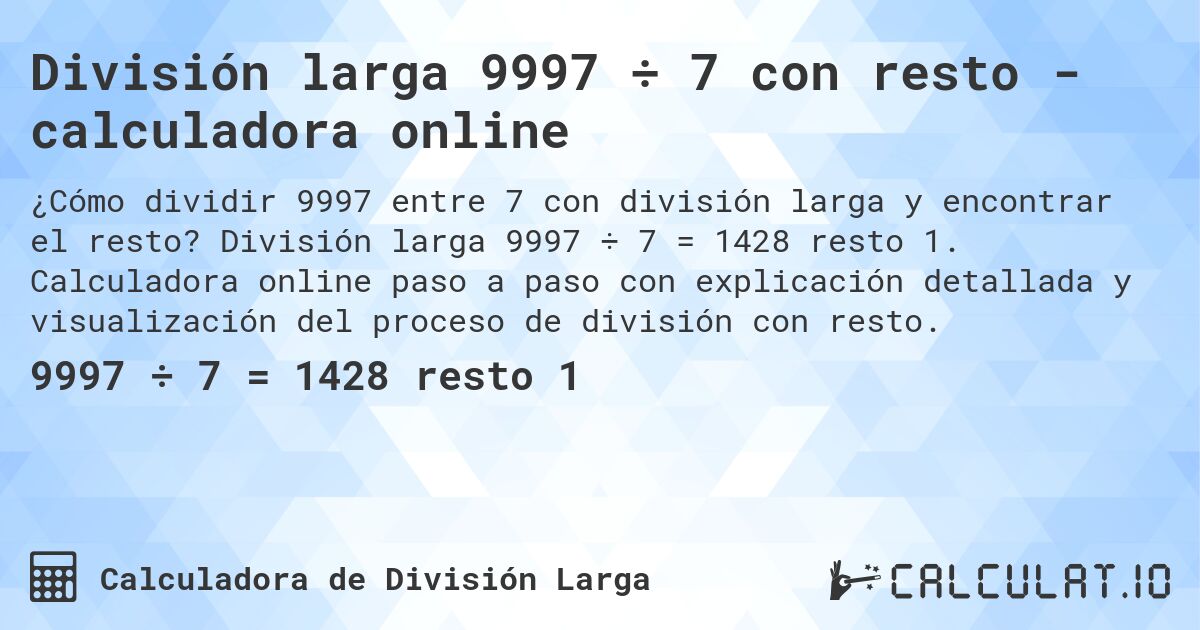 División larga 9997 ÷ 7 con resto - calculadora online

¿Cómo dividir 9997 entre 7 con división larga y encontrar el resto? División larga 9997 ÷ 7 = 1428 resto 1. Calculadora online paso a paso con explicación detallada y visualización del proceso de división con resto.

9997 ÷ 7 = 1428 resto 1

Calculadora de División Larga

CALCULAT.IO